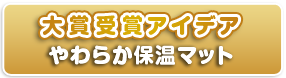 大賞受賞アイデア
やわらか保温マット